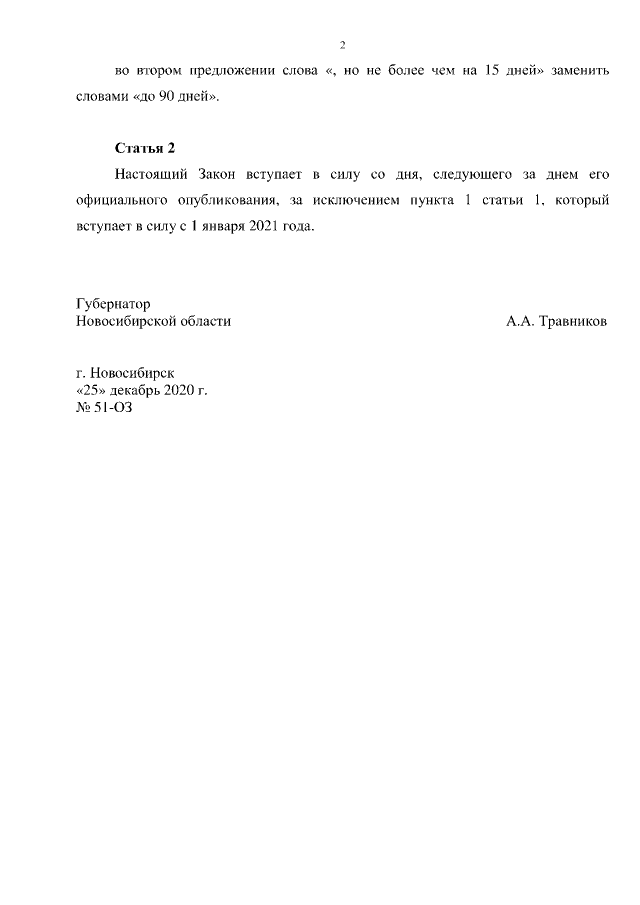 2

во втором предложении слова «, но не более чем на 15 дней» заменить словами «до 90 дней».

Статья 2

Настоящий Закон вступает в силу со дня, следующего за днем его официального опубликования, за исключением пункта 1 статьи 1, который вступает в силу с 1 января 2021 года.

Губернатор
Новосибирской области А.А. Травников

г. Новосибирск
«25» декабрь 2020 г.
№ 51-ОЗ